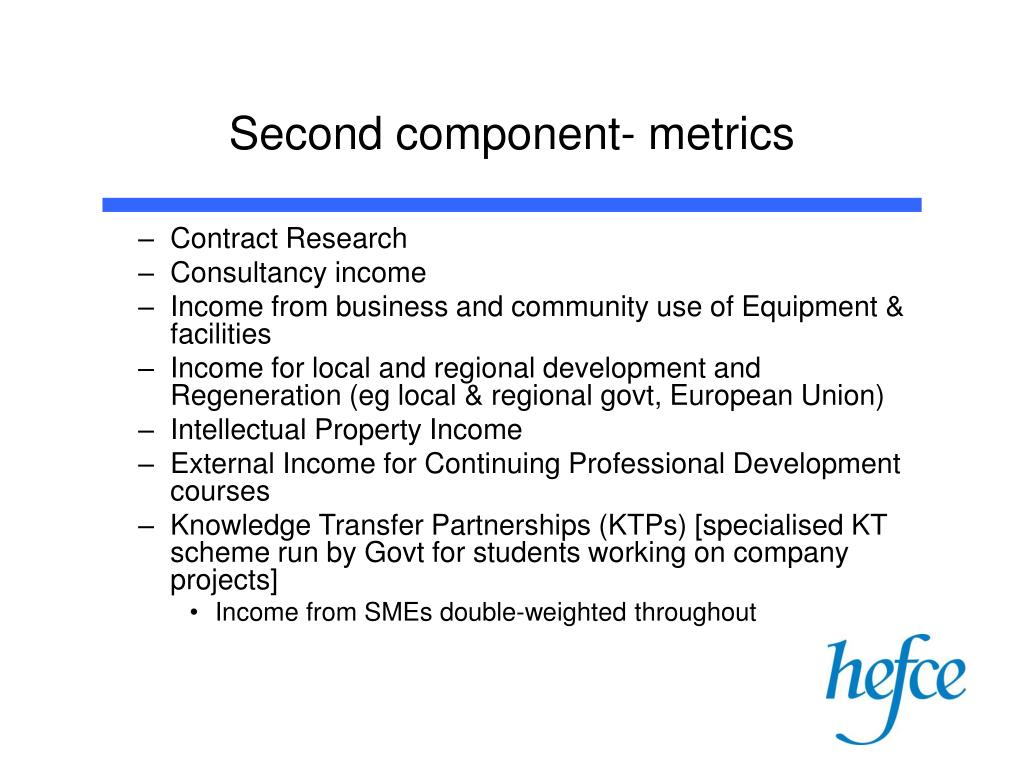 Second component- metrics

– Contract Research
– Consultancy income
– Income from business and community use of Equipment & facilities
– Income for local and regional development and Regeneration (eg local & regional govt, European Union)
– Intellectual Property Income
– External Income for Continuing Professional Development courses
– Knowledge Transfer Partnerships (KTPs) [specialised KT scheme run by Govt for students working on company projects]
• Income from SMEs double-weighted throughout

hefce